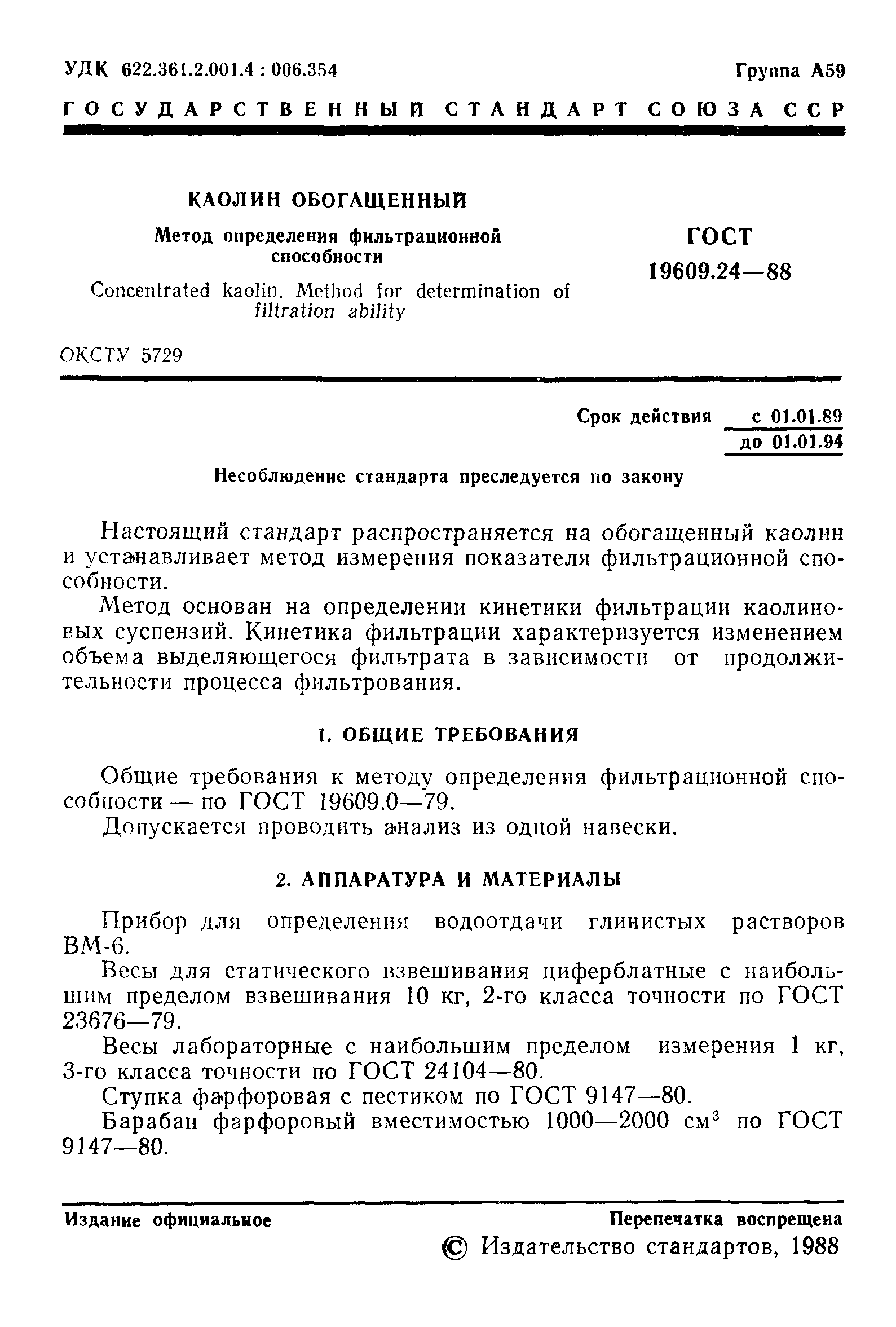 УДК 622.361.2.001.4 : 006.354

Группа А59

ГОСУДАРСТВЕННЫЙ СТАНДАРТ СОЮЗА ССР

КАОЛИН ОБОГАЩЕННЫЙ

Метод определения фильтрационной способности

Concentrated kaolin. Method for determination of filtration ability

ГОСТ 19609.24—88

ОКСТУ 5729

Срок действия с 01.01.89
до 01.01.94

Несоблюдение стандарта преследуется по закону

Настоящий стандарт распространяется на обогащенный каолин и устанавливает метод измерения показателя фильтрационной способности.

Метод основан на определении кинетики фильтрации каолиновых суспензий. Кинетика фильтрации характеризуется изменением объема выделяющегося фильтрата в зависимости от продолжительности процесса фильтрования.

1. ОБЩИЕ ТРЕБОВАНИЯ

Общие требования к методу определения фильтрационной способности — по ГОСТ 19609.0—79.

Допускается проводить анализ из одной навески.

2. АППАРАТУРА И МАТЕРИАЛЫ

Прибор для определения водоотдачи глинистых растворов ВМ-6.

Весы для статического взвешивания циферблатные с наибольшим пределом взвешивания 10 кг, 2-го класса точности по ГОСТ 23676—79.

Весы лабораторные с наибольшим пределом измерения 1 кг, 3-го класса точности по ГОСТ 24104—80.

Ступка фарфоровая с пестиком по ГОСТ 9147—80.

Барабан фарфоровый вместимостью 1000—2000 см$^3$ по ГОСТ 9147—80.

Издание официальное

Перепечатка воспрещена

© Издательство стандартов, 1988